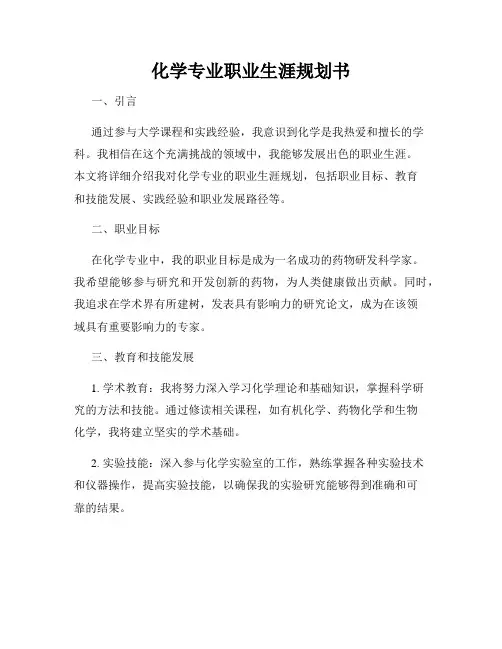 化学专业职业生涯规划书

一、引言

通过参与大学课程和实践经验，我意识到化学是我热爱和擅长的学科。我相信在这个充满挑战的领域中，我能够发展出色的职业生涯。本文将详细介绍我对化学专业的职业生涯规划，包括职业目标、教育和技能发展、实践经验和职业发展路径等。

二、职业目标

在化学专业中，我的职业目标是成为一名成功的药物研发科学家。我希望能够参与研究和开发创新的药物，为人类健康做出贡献。同时，我追求在学术界有所建树，发表具有影响力的研究论文，成为在该领域具有重要影响力的专家。

三、教育和技能发展

1. 学术教育：我将努力深入学习化学理论和基础知识，掌握科学研究的方法和技能。通过修读相关课程，如有机化学、药物化学和生物化学，我将建立坚实的学术基础。

2. 实验技能：深入参与化学实验室的工作，熟练掌握各种实验技术和仪器操作，提高实验技能，以确保我的实验研究能够得到准确和可靠的结果。